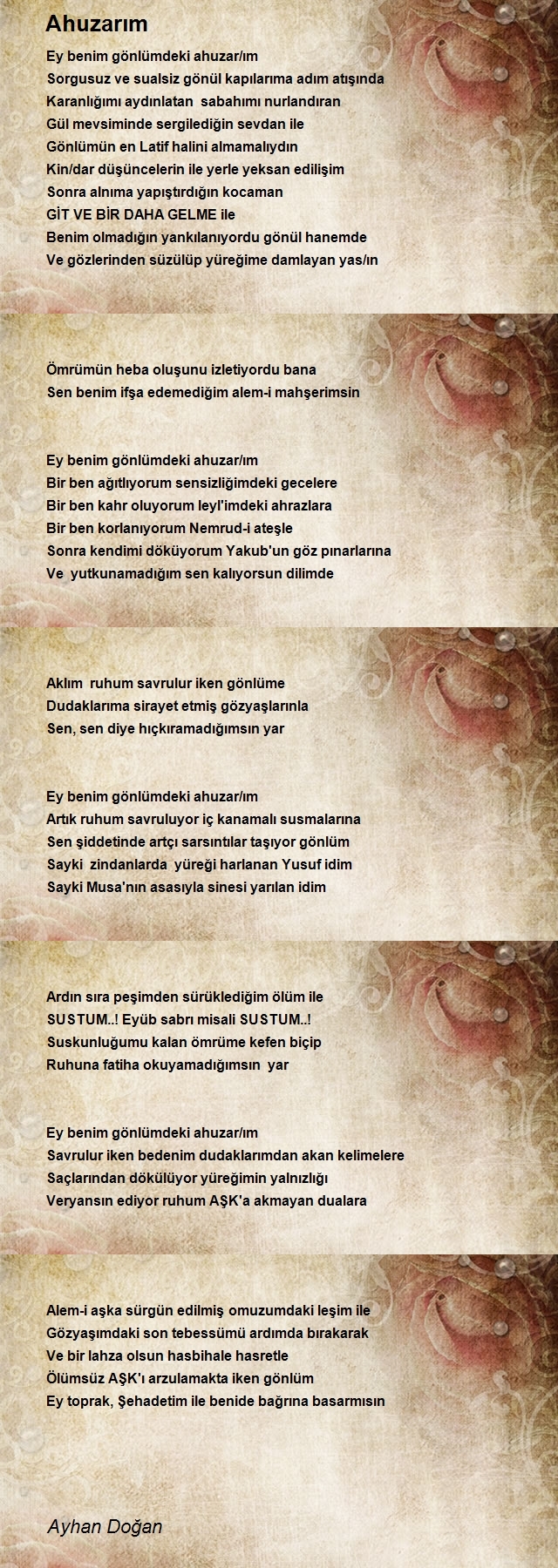 Ahuzarım

Ey benim gönlümdeki ahuzar/ım
Sorgusuz ve sualsiz gönül kapılarıma adım atışında
Karanlığımı aydınlatan sabahımı nurlandıran
Gül mevsiminde sergilediğin sevdan ile
Gönlümün en Latif halini almamalıydın
Kin/dar düşüncelerin ile yerle yeksan edilişim
Sonra alnıma yapıştırdığın kocaman
GİT VE BİR DAHA GELME ile
Benim olmadığın yankılanıyordu gönül hanemde
Ve gözlerinden süzülüp yüreğime damlayan yas/ın

Ömrümün heba oluşunu izletiyordu bana
Sen benim ifşa edemediğim alem-i mahşerimsin

Ey benim gönlümdeki ahuzar/ım
Bir ben ağıtlıyorum sensizliğimdeki gecelere
Bir ben kahr oluyorum leyl'imdeki ahrazlara
Bir ben korlanıyorum Nemrud-i ateşle
Sonra kendimi döküyorum Yakub'un göz pınarlarına
Ve yutkunamadığım sen kalıyorsun dilimde

Aklım ruhum savrulur iken gönlüme
Dudaklarıma sirayet etmiş gözyaşlarınla
Sen, sen diye hıçkıramadığımsın yar

Ey benim gönlümdeki ahuzar/ım
Artık ruhum savruluyor iç kanamalı susmalarına
Sen şiddetinde artçı sarsıntılar taşıyor gönlüm
Sayki zindanlarda yüreği harlanan Yusuf idim
Sayki Musa'nın asasıyla sinesi yarılan idim

Ardın sıra peşimden sürüklediğim ölüm ile
SUSTUM..! Eyüb sabrı misali SUSTUM..!
Suskunluğumu kalan ömrüme kefen biçip
Ruhuna fatiha okuyamadığımsın yar

Ey benim gönlümdeki ahuzar/ım
Savrulur iken bedenim dudaklarımdan akan kelimelere
Saçlarından dökülüyor yüreğimin yalnızlığı
Veryansın ediyor ruhum AŞK'a akmayan dualara

Alem-i aşka sürgün edilmiş omuzumdaki leşim ile
Gözyaşımdaki son tebessümü ardımda bırakarak
Ve bir lahza olsun hasbihale hasretle
Ölümsüz AŞK'ı arzulamakta iken gönlüm
Ey toprak, Şehadetim ile benide bağrına basarmısın

Ayhan Doğan